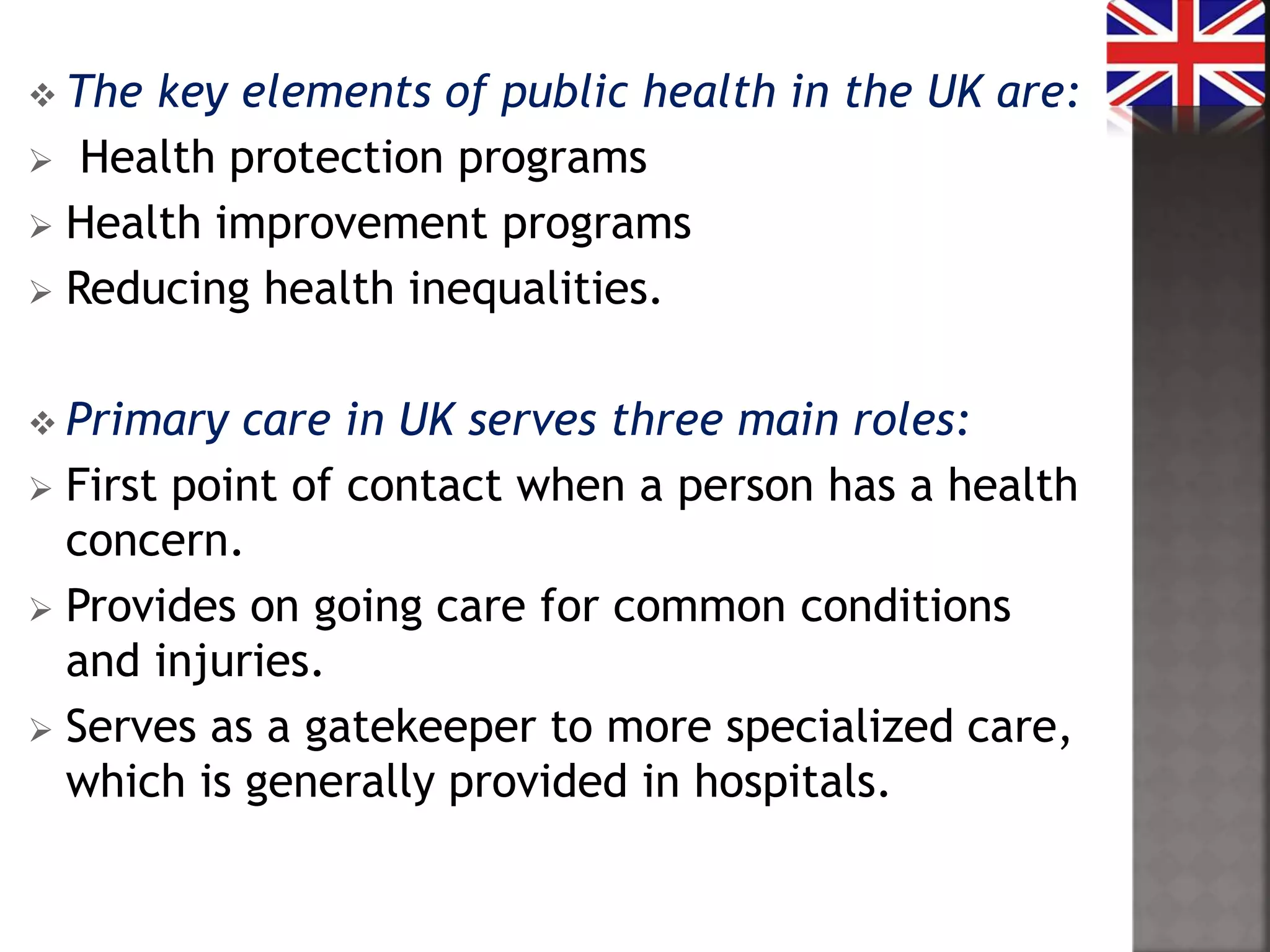 ❖ The key elements of public health in the UK are:
➢ Health protection programs
➢ Health improvement programs
➢ Reducing health inequalities.

❖ Primary care in UK serves three main roles:
➢ First point of contact when a person has a health concern.
➢ Provides on going care for common conditions and injuries.
➢ Serves as a gatekeeper to more specialized care, which is generally provided in hospitals.